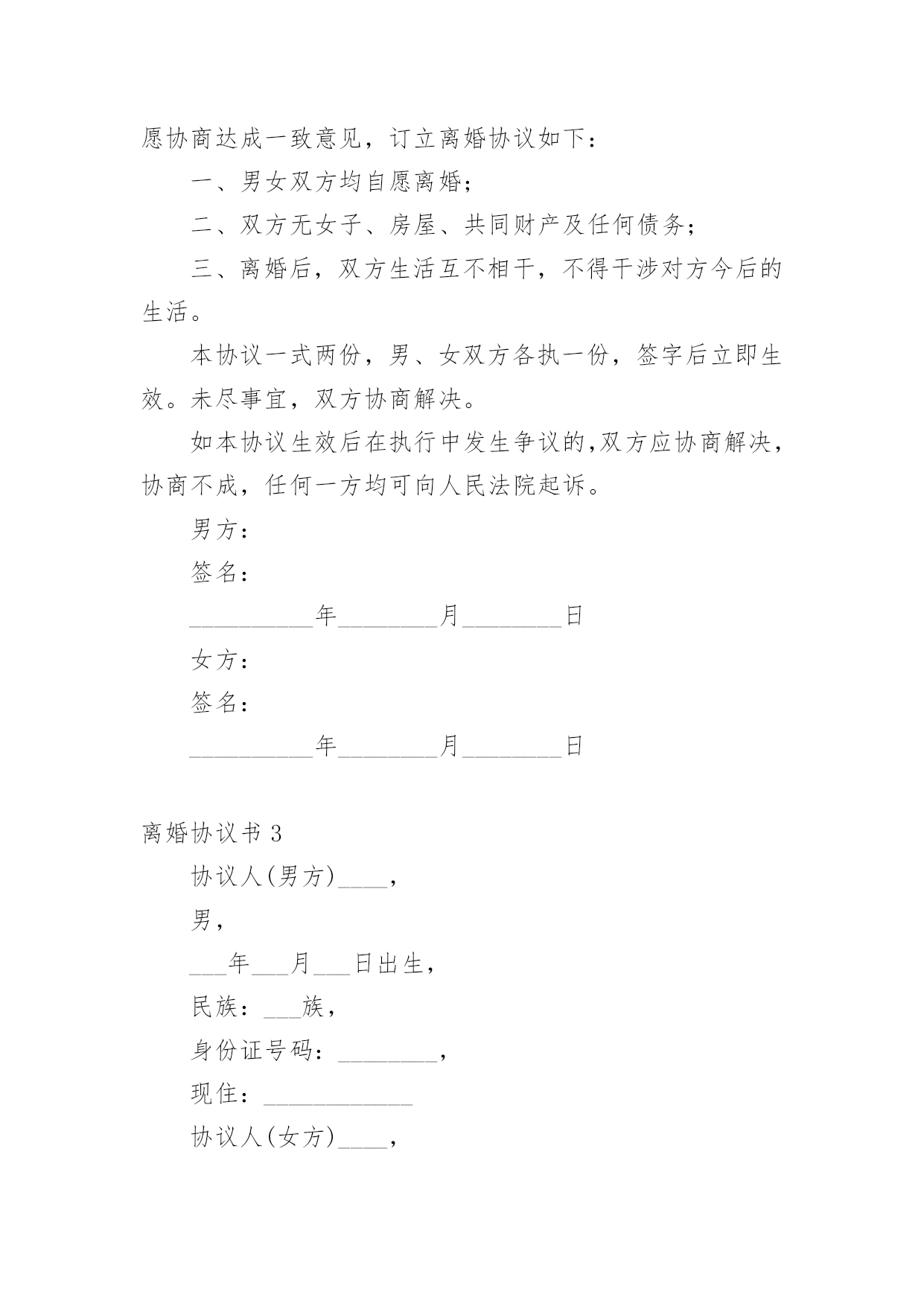 愿协商达成一致意见，订立离婚协议如下：

一、男女双方均自愿离婚；

二、双方无女子、房屋、共同财产及任何债务；

三、离婚后，双方生活互不相干，不得干涉对方今后的生活。

本协议一式两份，男、女双方各执一份，签字后立即生效。未尽事宜，双方协商解决。

如本协议生效后在执行中发生争议的,双方应协商解决，协商不成，任何一方均可向人民法院起诉。

男方：

签名：

__________年________月________日

女方：

签名：

__________年________月________日

离婚协议书 3

协议人(男方)____，

男，

___年___月___日出生，

民族：___族，

身份证号码：________，

现住：____________

协议人(女方)____，